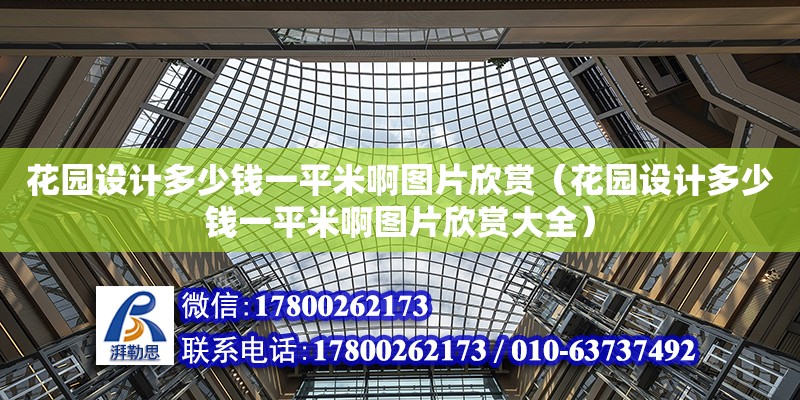 花园设计多少钱一平米啊图片欣赏（花园设计多少钱一平米啊图片欣赏大全）

湃勒思

微信:17800262173

联系电话:17800262173 / 010-63737492